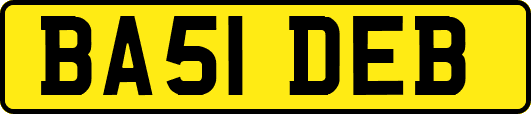 BA51 DEB